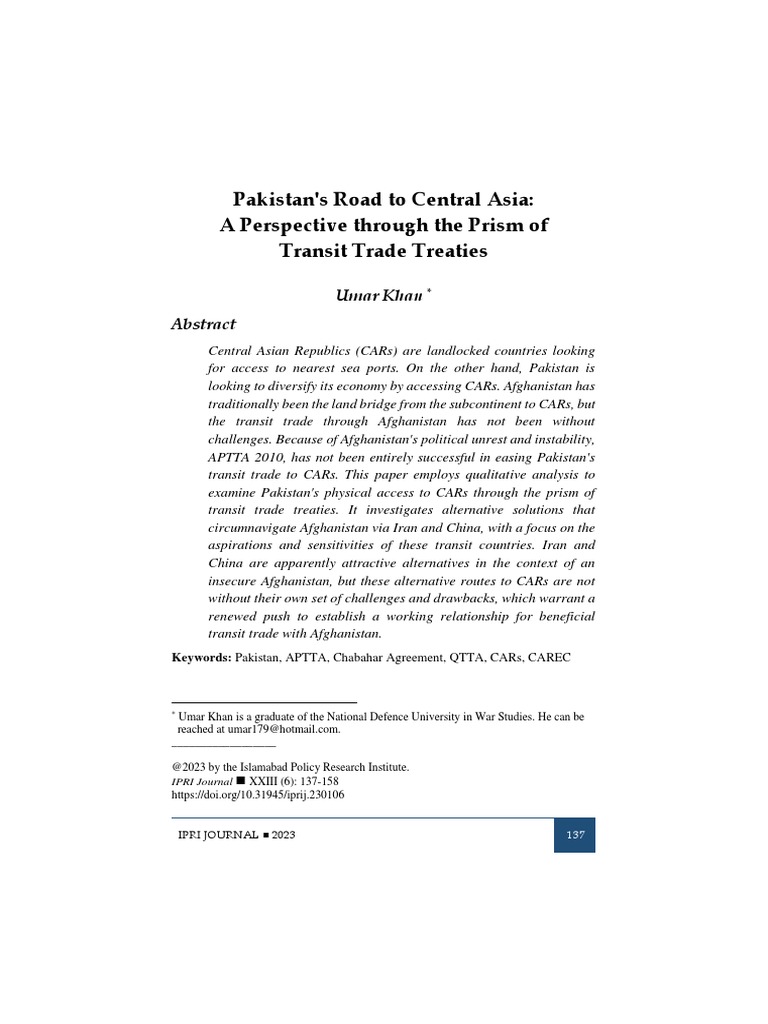 Pakistan's Road to Central Asia: A Perspective through the Prism of Transit Trade Treaties

Umar Khan *

Abstract

Central Asian Republics (CARs) are landlocked countries looking for access to nearest sea ports. On the other hand, Pakistan is looking to diversify its economy by accessing CARs. Afghanistan has traditionally been the land bridge from the subcontinent to CARs, but the transit trade through Afghanistan has not been without challenges. Because of Afghanistan's political unrest and instability, APTTA 2010, has not been entirely successful in easing Pakistan's transit trade to CARs. This paper employs qualitative analysis to examine Pakistan's physical access to CARs through the prism of transit trade treaties. It investigates alternative solutions that circumnavigate Afghanistan via Iran and China, with a focus on the aspirations and sensitivities of these transit countries. Iran and China are apparently attractive alternatives in the context of an insecure Afghanistan, but these alternative routes to CARs are not without their own set of challenges and drawbacks, which warrant a renewed push to establish a working relationship for beneficial transit trade with Afghanistan.

Keywords: Pakistan, APTTA, Chabahar Agreement, QTTA, CARs, CAREC

* Umar Khan is a graduate of the National Defence University in War Studies. He can be reached at umar179@hotmail.com.

@2023 by the Islamabad Policy Research Institute.
IPRI Journal ■ XXIII (6): 137-158
https://doi.org/10.31945/iprij.230106

IPRI JOURNAL ■ 2023

137